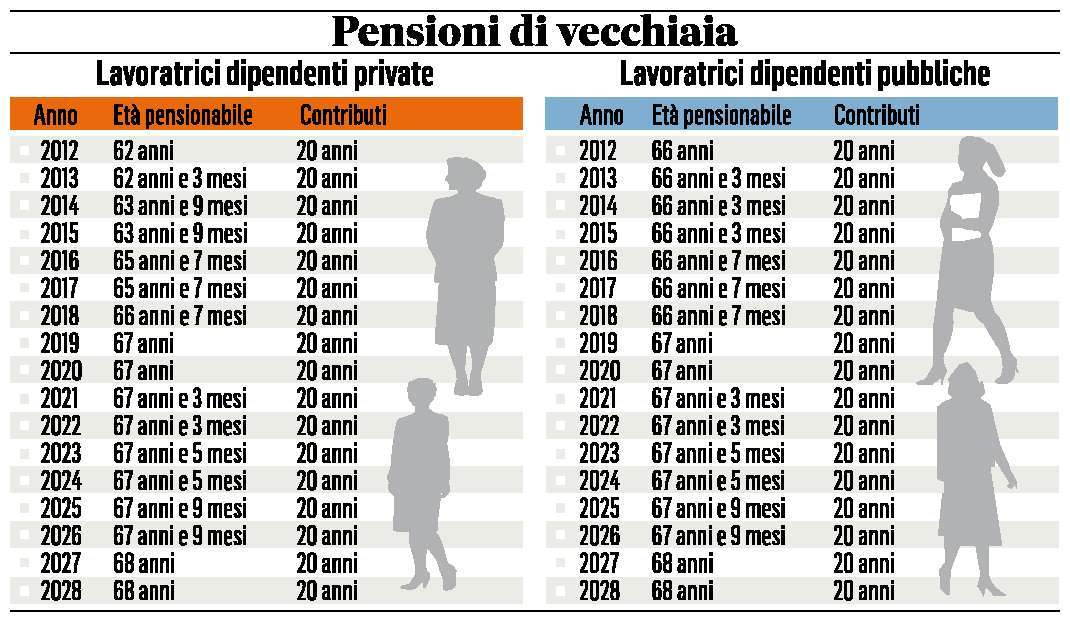 Pensioni di vecchiaia

Lavoratrici dipendenti private

| Anno | Età pensionabile | Contributi |
|---|---|---|
| 2012 | 62 anni | 20 anni |
| 2013 | 62 anni e 3 mesi | 20 anni |
| 2014 | 63 anni e 9 mesi | 20 anni |
| 2015 | 63 anni e 9 mesi | 20 anni |
| 2016 | 65 anni e 7 mesi | 20 anni |
| 2017 | 65 anni e 7 mesi | 20 anni |
| 2018 | 66 anni e 7 mesi | 20 anni |
| 2019 | 67 anni | 20 anni |
| 2020 | 67 anni | 20 anni |
| 2021 | 67 anni e 3 mesi | 20 anni |
| 2022 | 67 anni e 3 mesi | 20 anni |
| 2023 | 67 anni e 5 mesi | 20 anni |
| 2024 | 67 anni e 5 mesi | 20 anni |
| 2025 | 67 anni e 9 mesi | 20 anni |
| 2026 | 67 anni e 9 mesi | 20 anni |
| 2027 | 68 anni | 20 anni |
| 2028 | 68 anni | 20 anni |

Lavoratrici dipendenti pubbliche

| Anno | Età pensionabile | Contributi |
|---|---|---|
| 2012 | 66 anni | 20 anni |
| 2013 | 66 anni e 3 mesi | 20 anni |
| 2014 | 66 anni e 3 mesi | 20 anni |
| 2015 | 66 anni e 3 mesi | 20 anni |
| 2016 | 66 anni e 7 mesi | 20 anni |
| 2017 | 66 anni e 7 mesi | 20 anni |
| 2018 | 66 anni e 7 mesi | 20 anni |
| 2019 | 67 anni | 20 anni |
| 2020 | 67 anni | 20 anni |
| 2021 | 67 anni e 3 mesi | 20 anni |
| 2022 | 67 anni e 3 mesi | 20 anni |
| 2023 | 67 anni e 5 mesi | 20 anni |
| 2024 | 67 anni e 5 mesi | 20 anni |
| 2025 | 67 anni e 9 mesi | 20 anni |
| 2026 | 67 anni e 9 mesi | 20 anni |
| 2027 | 68 anni | 20 anni |
| 2028 | 68 anni | 20 anni |